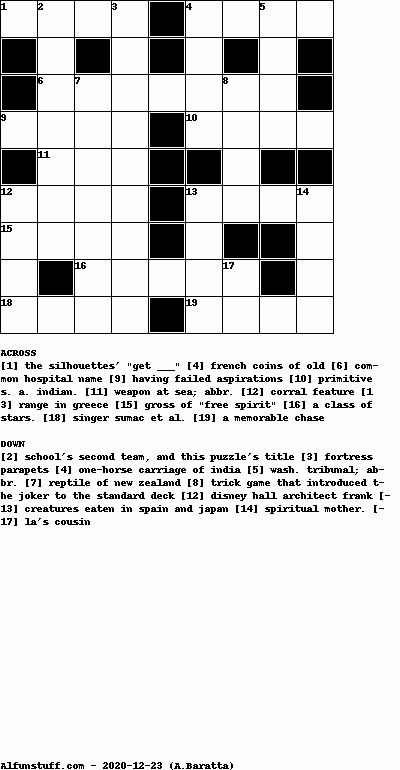 1 2 3 4 5
6 7 8
9 10
11
12 13 14
15
16 17
18 19

ACROSS
[1] the silhouettes' "get ___" [4] french coins of old [6] common hospital name [9] having failed aspirations [10] primitive s. a. indian. [11] weapon at sea; abbr. [12] corral feature [13] range in greece [15] gross of "free spirit" [16] a class of stars. [18] singer sumac et al. [19] a memorable chase

DOWN
[2] school's second team, and this puzzle's title [3] fortress parapets [4] one-horse carriage of india [5] wash. tribunal; abbr. [7] reptile of new zealand [8] trick game that introduced the joker to the standard deck [12] disney hall architect frank [13] creatures eaten in spain and japan [14] spiritual mother. [17] la's cousin

Alfunstuff.com - 2020-12-23 (A.Baratta)